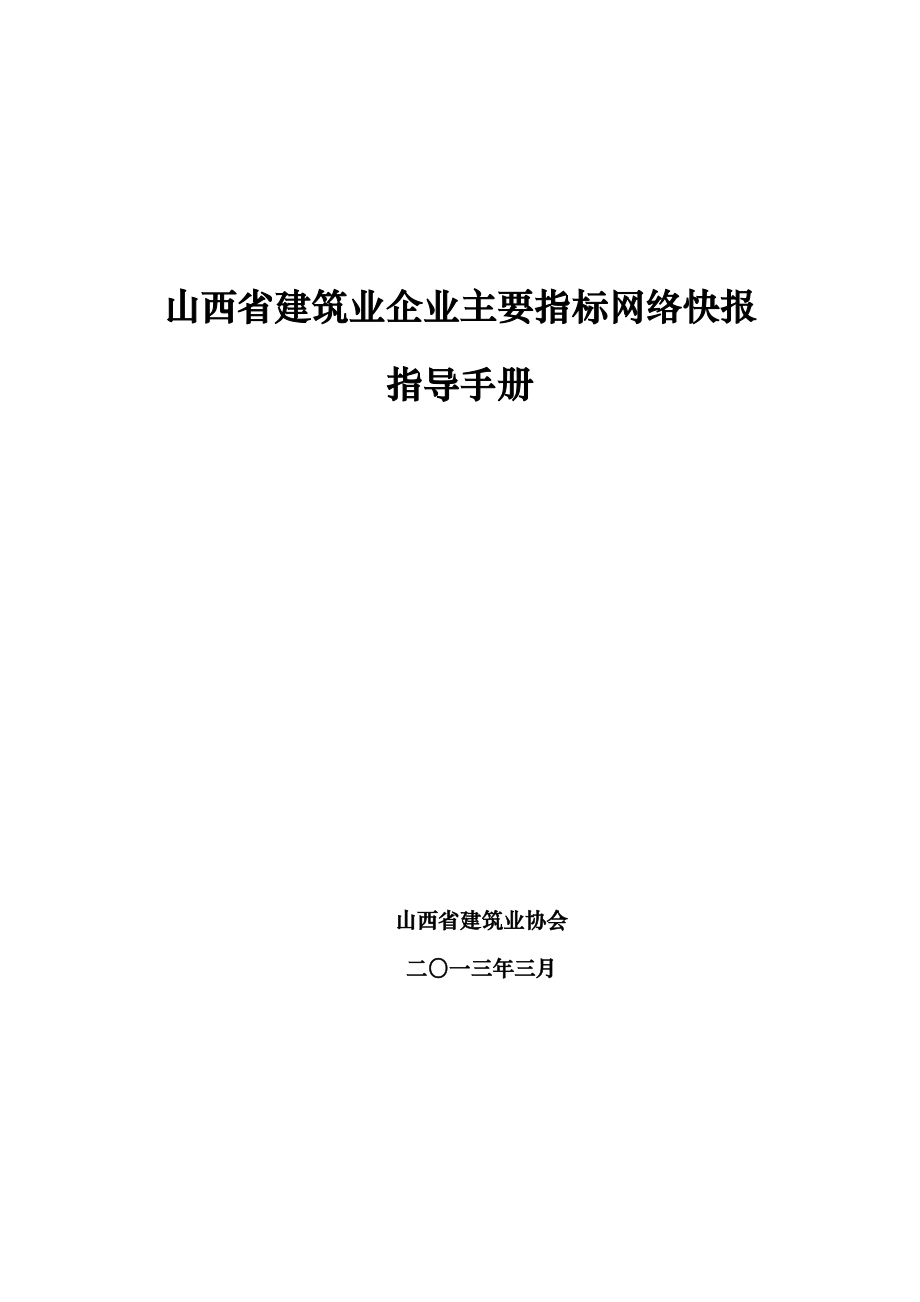 山西省建筑业企业主要指标网络快报

指导手册

山西省建筑业协会

二〇一三年三月